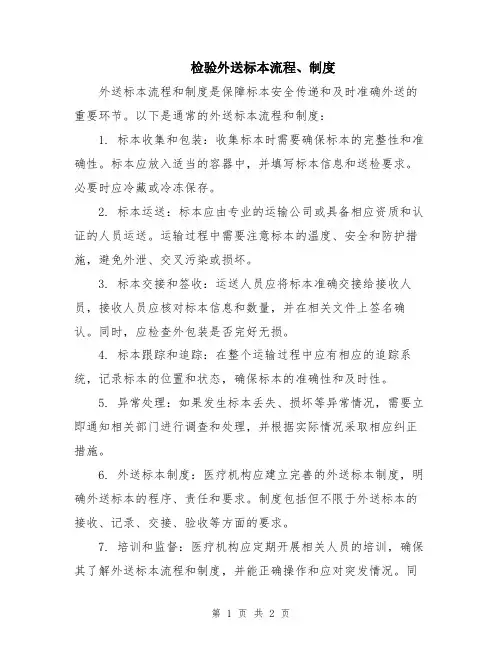 检验外送标本流程、制度

外送标本流程和制度是保障标本安全传递和及时准确外送的重要环节。以下是通常的外送标本流程和制度：

1. 标本收集和包装：收集标本时需要确保标本的完整性和准确性。标本应放入适当的容器中，并填写标本信息和送检要求。必要时应冷藏或冷冻保存。

2. 标本运送：标本应由专业的运输公司或具备相应资质和认证的人员运送。运输过程中需要注意标本的温度、安全和防护措施，避免外泄、交叉污染或损坏。

3. 标本交接和签收：运送人员应将标本准确交接给接收人员，接收人员应核对标本信息和数量，并在相关文件上签名确认。同时，应检查外包装是否完好无损。

4. 标本跟踪和追踪：在整个运输过程中应有相应的追踪系统，记录标本的位置和状态，确保标本的准确性和及时性。

5. 异常处理：如果发生标本丢失、损坏等异常情况，需要立即通知相关部门进行调查和处理，并根据实际情况采取相应纠正措施。

6. 外送标本制度：医疗机构应建立完善的外送标本制度，明确外送标本的程序、责任和要求。制度包括但不限于外送标本的接收、记录、交接、验收等方面的要求。

7. 培训和监督：医疗机构应定期开展相关人员的培训，确保其了解外送标本流程和制度，并能正确操作和应对突发情况。同

第 1 页 共 2 页